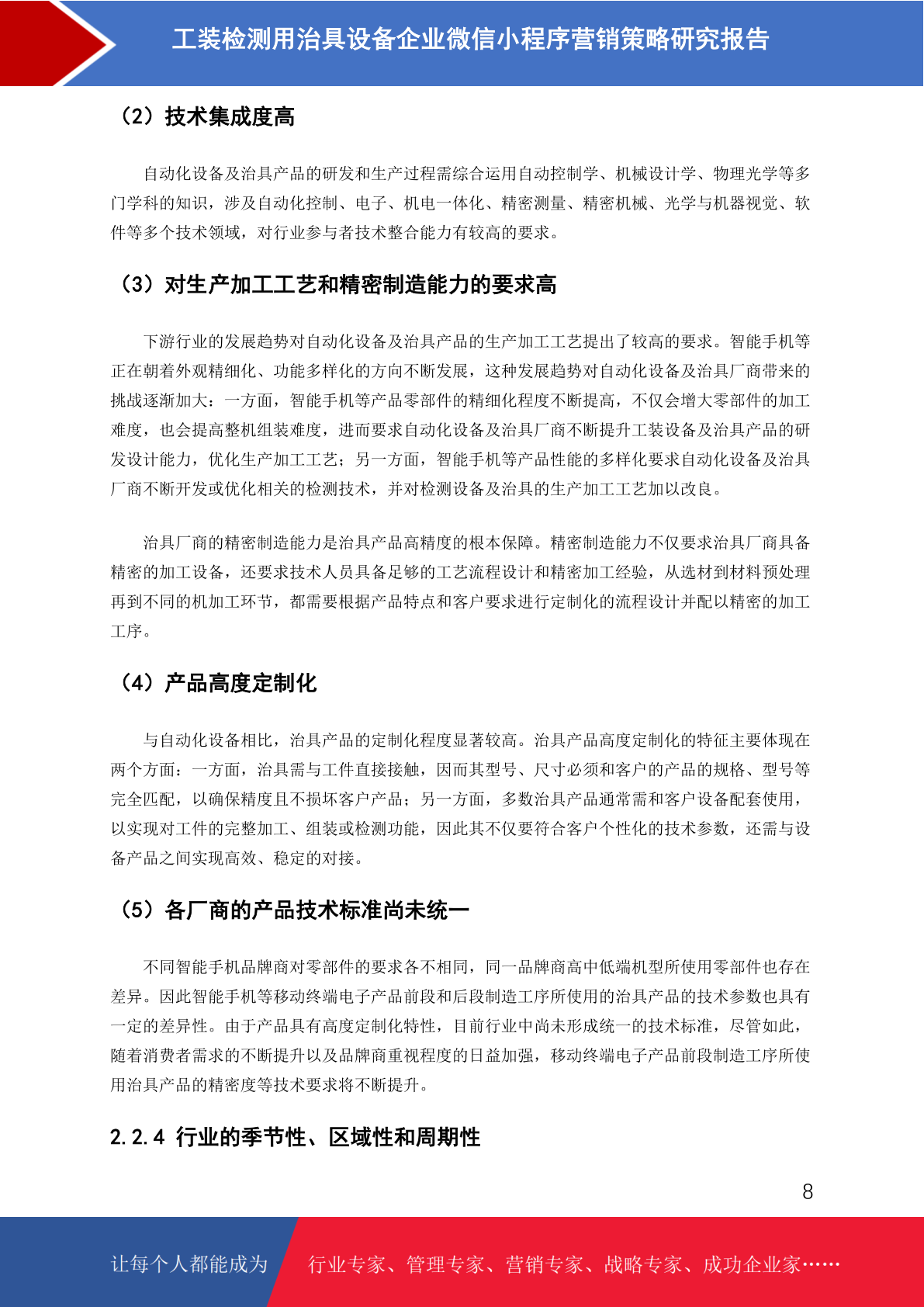 工装检测用治具设备企业微信小程序营销策略研究报告

（2）技术集成度高

自动化设备及治具产品的研发和生产过程需综合运用自动控制学、机械设计学、物理光学等多门学科的知识，涉及自动化控制、电子、机电一体化、精密测量、精密机械、光学与机器视觉、软件等多个技术领域，对行业参与者技术整合能力有较高的要求。

（3）对生产加工工艺和精密制造能力的要求高

下游行业的发展趋势对自动化设备及治具产品的生产加工工艺提出了较高的要求。智能手机等正在朝着外观精细化、功能多样化的方向不断发展，这种发展趋势对自动化设备及治具厂商带来的挑战逐渐加大：一方面，智能手机等产品零部件的精细化程度不断提高，不仅会增大零部件的加工难度，也会提高整机组装难度，进而要求自动化设备及治具厂商不断提升工装设备及治具产品的研发设计能力，优化生产加工工艺；另一方面，智能手机等产品性能的多样化要求自动化设备及治具厂商不断开发或优化相关的检测技术，并对检测设备及治具的生产加工工艺加以改良。

治具厂商的精密制造能力是治具产品高精度的根本保障。精密制造能力不仅要求治具厂商具备精密的加工设备，还要求技术人员具备足够的工艺流程设计和精密加工经验，从选材到材料预处理再到不同的机加工环节，都需要根据产品特点和客户要求进行定制化的流程设计并配以精密的加工工序。

（4）产品高度定制化

与自动化设备相比，治具产品的定制化程度显著较高。治具产品高度定制化的特征主要体现在两个方面：一方面，治具需与工件直接接触，因而其型号、尺寸必须和客户的产品的规格、型号等完全匹配，以确保精度且不损坏客户产品；另一方面，多数治具产品通常需和客户设备配套使用，以实现对工件的完整加工、组装或检测功能，因此其不仅要符合客户个性化的技术参数，还需与设备产品之间实现高效、稳定的对接。

（5）各厂商的产品技术标准尚未统一

不同智能手机品牌商对零部件的要求各不相同，同一品牌商高中低端机型所使用零部件也存在差异。因此智能手机等移动终端电子产品前段和后段制造工序所使用的治具产品的技术参数也具有一定的差异性。由于产品具有高度定制化特性，目前行业中尚未形成统一的技术标准，尽管如此，随着消费者需求的不断提升以及品牌商重视程度的日益加强，移动终端电子产品前段制造工序所使用治具产品的精密度等技术要求将不断提升。

2.2.4 行业的季节性、区域性和周期性

8

让每个人都能成为 行业专家、管理专家、营销专家、战略专家、成功企业家……